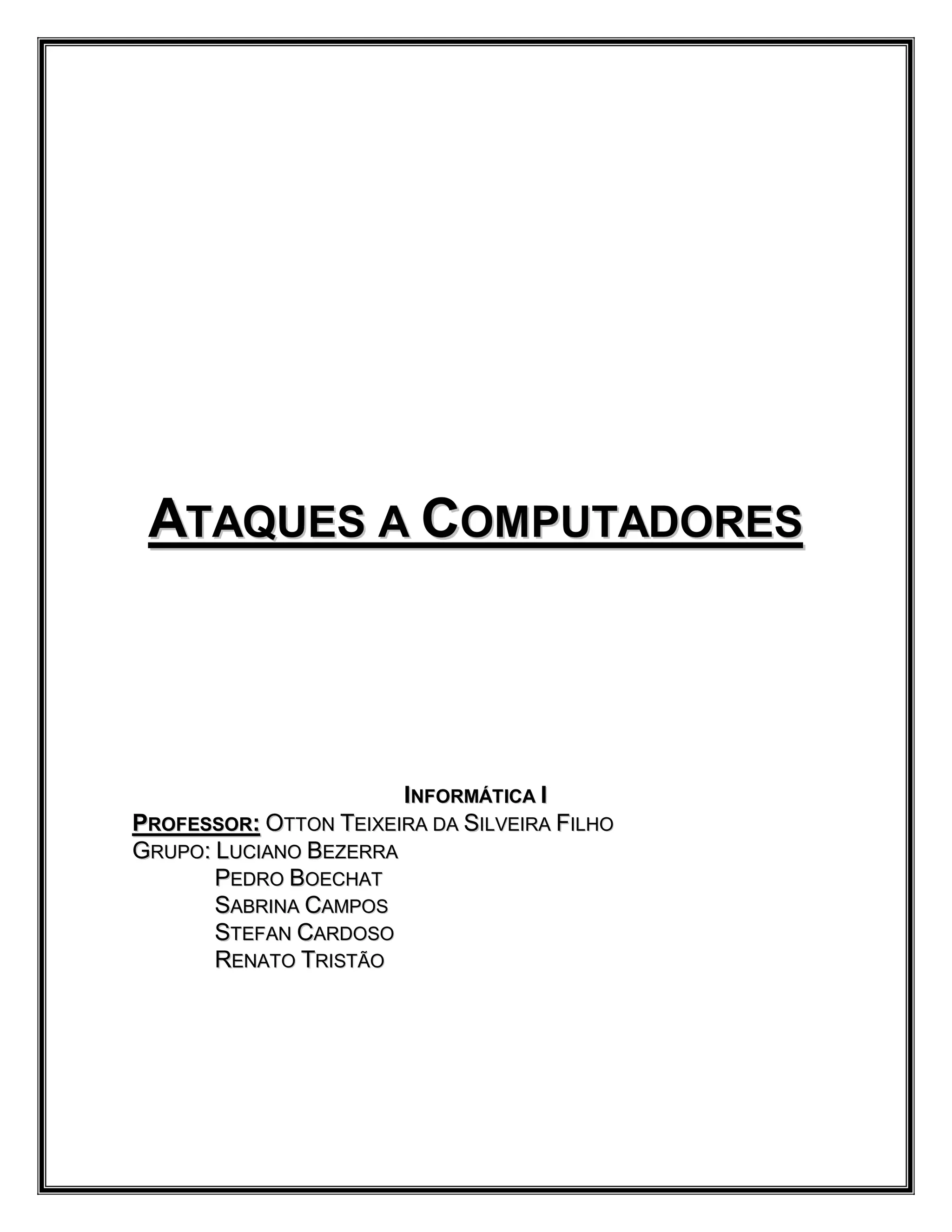 ATAQUES A COMPUTADORES

INFORMÁTICA I

PROFESSOR: OTTON TEIXEIRA DA SILVEIRA FILHO
GRUPO: LUCIANO BEZERRA
PEDRO BOECHAT
SABRINA CAMPOS
STEFAN CARDOSO
RENATO TRISTÃO